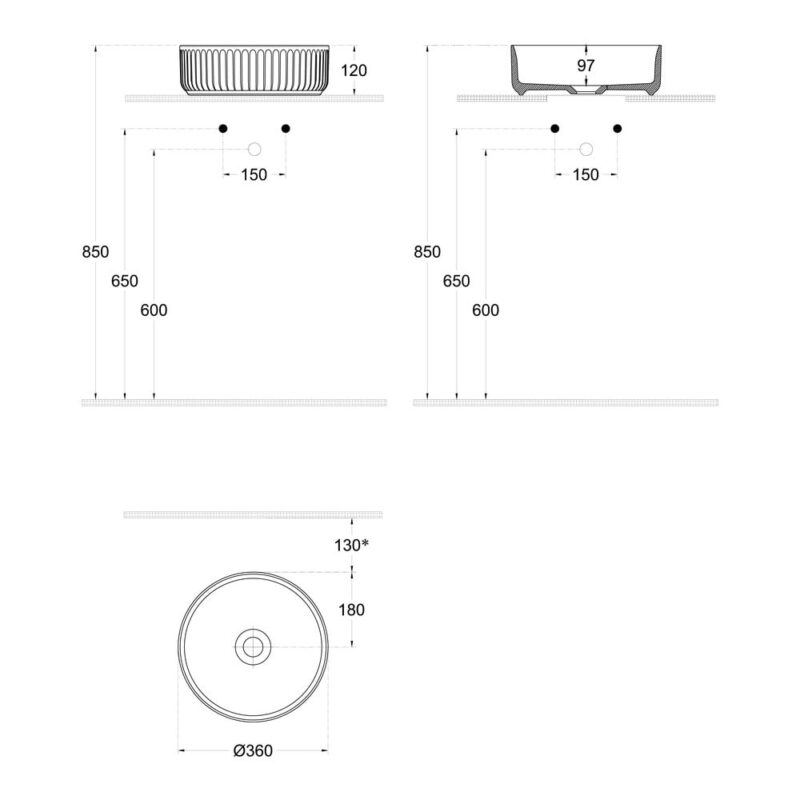 120

150

850

650

600

97

150

850

650

600

130*

180

Ø360